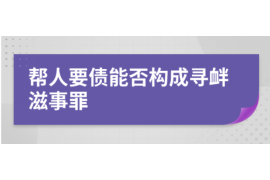 帮人要债能否构成寻衅滋事罪